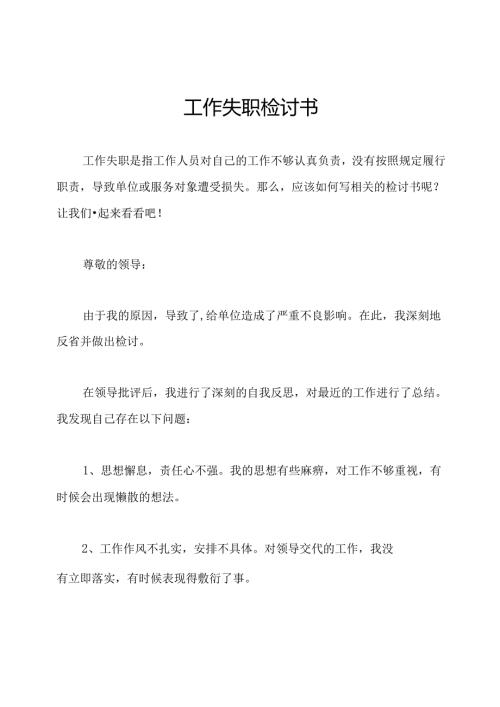 工作失职检讨书

工作失职是指工作人员对自己的工作不够认真负责，没有按照规定履行职责，导致单位或服务对象遭受损失。那么，应该如何写相关的检讨书呢？让我们•起来看看吧！

尊敬的领导：

由于我的原因，导致了,给单位造成了严重不良影响。在此，我深刻地反省并做出检讨。

在领导批评后，我进行了深刻的自我反思，对最近的工作进行了总结。我发现自己存在以下问题：

1、思想懈怠，责任心不强。我的思想有些麻痹，对工作不够重视，有时候会出现懒散的想法。

2、工作作风不扎实，安排不具体。对领导交代的工作，我没有立即落实，有时候表现得敷衍了事。